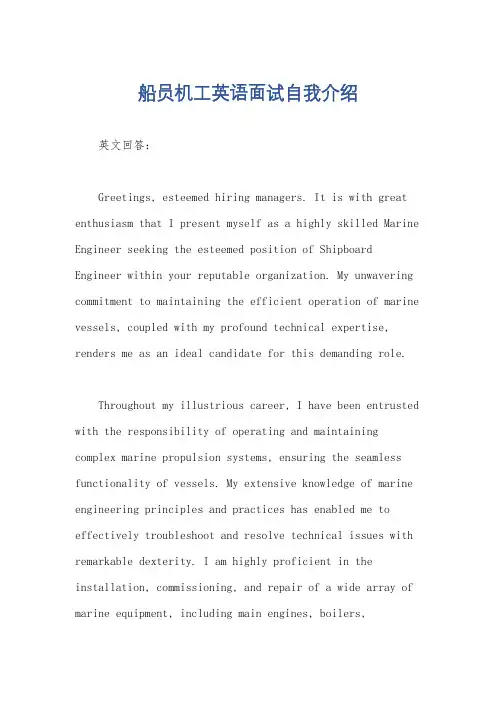 船员机工英语面试自我介绍

英文回答：

Greetings, esteemed hiring managers. It is with great enthusiasm that I present myself as a highly skilled Marine Engineer seeking the esteemed position of Shipboard Engineer within your reputable organization. My unwavering commitment to maintaining the efficient operation of marine vessels, coupled with my profound technical expertise, renders me as an ideal candidate for this demanding role.

Throughout my illustrious career, I have been entrusted with the responsibility of operating and maintaining complex marine propulsion systems, ensuring the seamless functionality of vessels. My extensive knowledge of marine engineering principles and practices has enabled me to effectively troubleshoot and resolve technical issues with remarkable dexterity. I am highly proficient in the installation, commissioning, and repair of a wide array of marine equipment, including main engines, boilers,